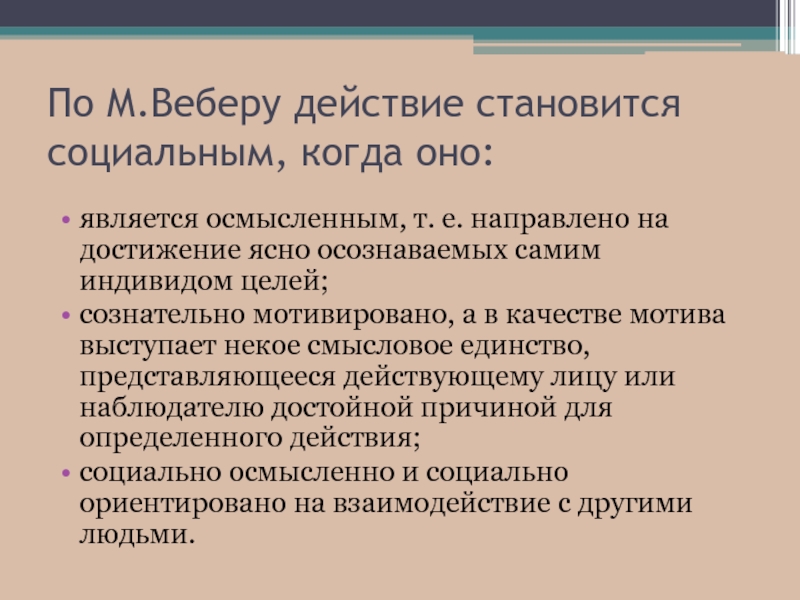 По М.Веберу действие становится социальным, когда оно:

• является осмысленным, т. е. направлено на достижение ясно осознаваемых самим индивидом целей;
• сознательно мотивировано, а в качестве мотива выступает некое смысловое единство, представляющееся действующему лицу или наблюдателю достойной причиной для определенного действия;
• социально осмысленно и социально ориентировано на взаимодействие с другими людьми.